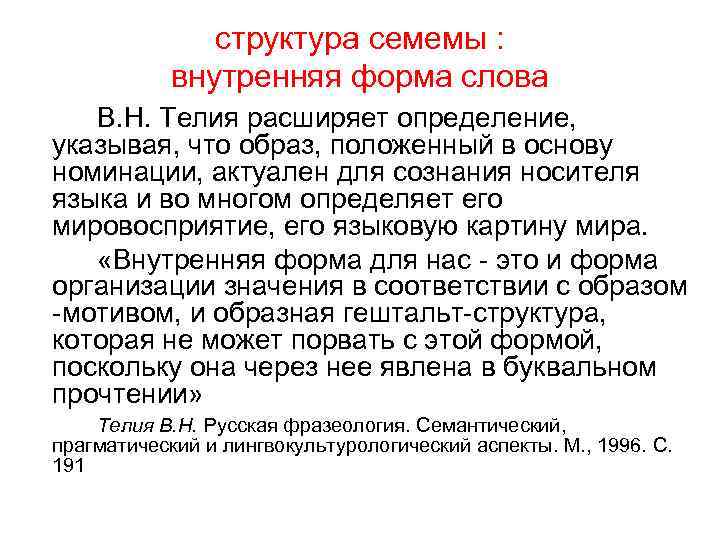 структура семемы :
внутренняя форма слова

В.Н. Телия расширяет определение, указывая, что образ, положенный в основу номинации, актуален для сознания носителя языка и во многом определяет его мировосприятие, его языковую картину мира.

«Внутренняя форма для нас - это и форма организации значения в соответствии с образом -мотивом, и образная гештальт-структура, которая не может порвать с этой формой, поскольку она через нее явлена в буквальном прочтении»

Телия В.Н. Русская фразеология. Семантический, прагматический и лингвокультурологический аспекты. М., 1996. С. 191